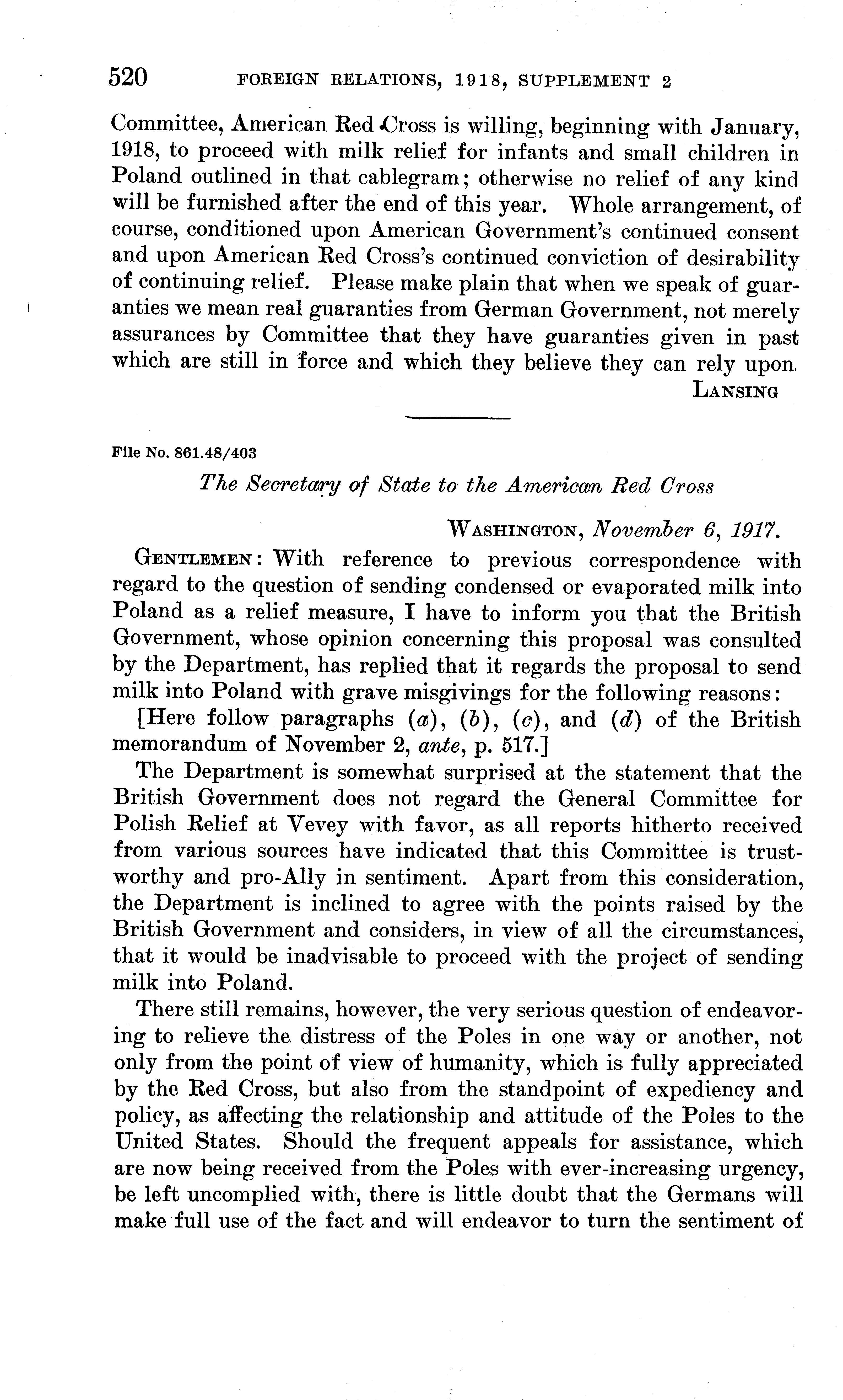 520 FOREIGN RELATIONS, 1918, SUPPLEMENT 2

Committee, American Red Cross is willing, beginning with January, 1918, to proceed with milk relief for infants and small children in Poland outlined in that cablegram; otherwise no relief of any kind will be furnished after the end of this year. Whole arrangement, of course, conditioned upon American Government's continued consent and upon American Red Cross's continued conviction of desirability of continuing relief. Please make plain that when we speak of guaranties we mean real guaranties from German Government, not merely assurances by Committee that they have guaranties given in past which are still in force and which they believe they can rely upon.

LANSING

File No. 861.48/403

The Secretary of State to the American Red Cross

WASHINGTON, November 6, 1917.

GENTLEMEN: With reference to previous correspondence with regard to the question of sending condensed or evaporated milk into Poland as a relief measure, I have to inform you that the British Government, whose opinion concerning this proposal was consulted by the Department, has replied that it regards the proposal to send milk into Poland with grave misgivings for the following reasons:

[Here follow paragraphs (a), (b), (c), and (d) of the British memorandum of November 2, ante, p. 517.]

The Department is somewhat surprised at the statement that the British Government does not regard the General Committee for Polish Relief at Vevey with favor, as all reports hitherto received from various sources have indicated that this Committee is trustworthy and pro-Ally in sentiment. Apart from this consideration, the Department is inclined to agree with the points raised by the British Government and considers, in view of all the circumstances, that it would be inadvisable to proceed with the project of sending milk into Poland.

There still remains, however, the very serious question of endeavoring to relieve the distress of the Poles in one way or another, not only from the point of view of humanity, which is fully appreciated by the Red Cross, but also from the standpoint of expediency and policy, as affecting the relationship and attitude of the Poles to the United States. Should the frequent appeals for assistance, which are now being received from the Poles with ever-increasing urgency, be left uncomplied with, there is little doubt that the Germans will make full use of the fact and will endeavor to turn the sentiment of